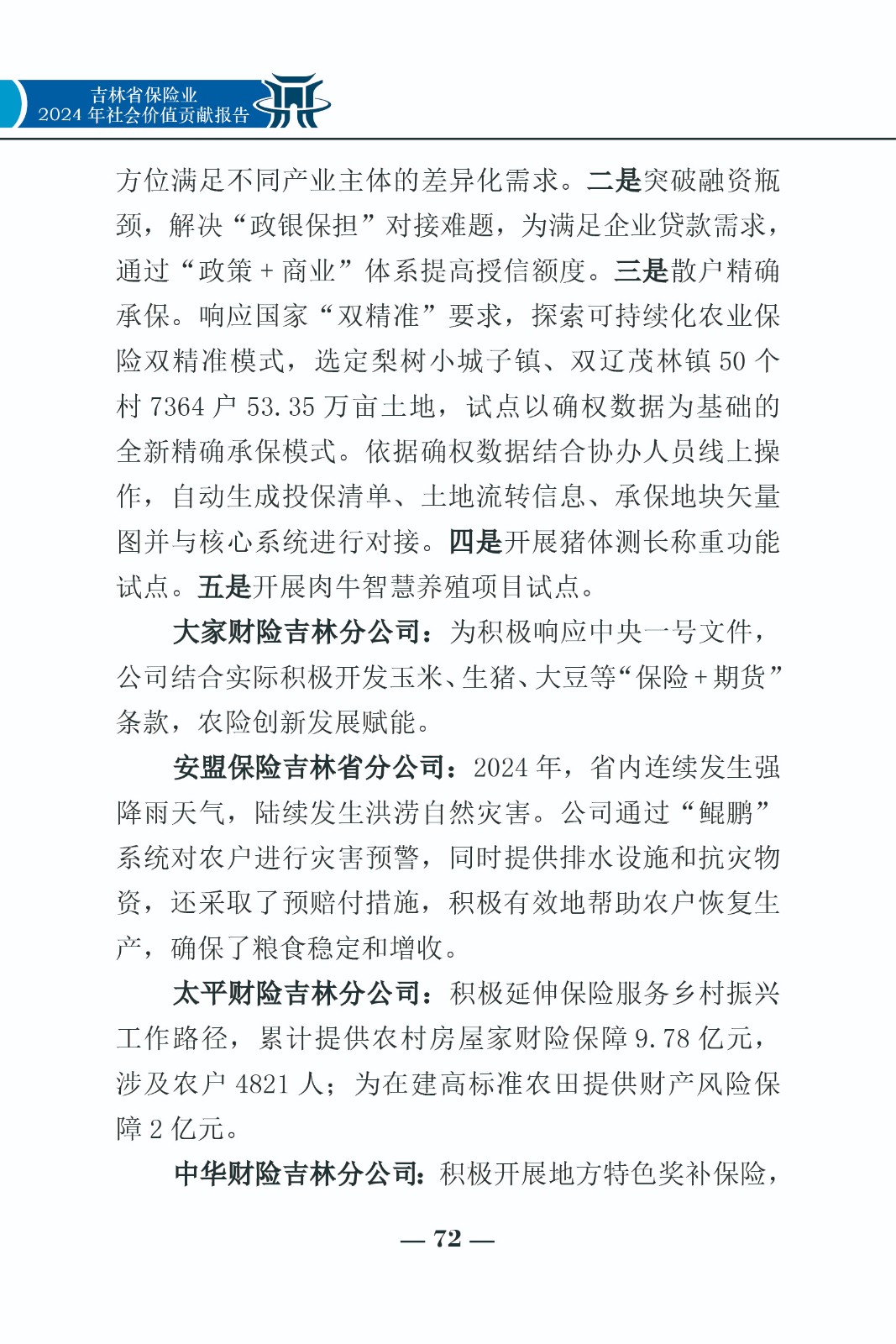 吉林省保险业
2024 年社会价值贡献报告

方位满足不同产业主体的差异化需求。二是突破融资瓶颈，解决“政银保担”对接难题，为满足企业贷款需求，通过“政策 + 商业”体系提高授信额度。三是散户精确承保。响应国家“双精准”要求，探索可持续化农业保险双精准模式，选定梨树小城子镇、双辽茂林镇 50 个村 7364 户 53.35 万亩土地，试点以确权数据为基础的全新精确承保模式。依据确权数据结合协办人员线上操作，自动生成投保清单、土地流转信息、承保地块矢量图并与核心系统进行对接。四是开展猪体测长称重功能试点。五是开展肉牛智慧养殖项目试点。

大家财险吉林分公司：为积极响应中央一号文件，公司结合实际积极开发玉米、生猪、大豆等“保险 + 期货”条款，农险创新发展赋能。

安盟保险吉林省分公司：2024 年，省内连续发生强降雨天气，陆续发生洪涝自然灾害。公司通过“鲲鹏”系统对农户进行灾害预警，同时提供排水设施和抗灾物资，还采取了预赔付措施，积极有效地帮助农户恢复生产，确保了粮食稳定和增收。

太平财险吉林分公司：积极延伸保险服务乡村振兴工作路径，累计提供农村房屋家财险保障 9.78 亿元，涉及农户 4821 人；为在建高标准农田提供财产风险保障 2 亿元。

中华财险吉林分公司：积极开展地方特色奖补保险，

— 72 —